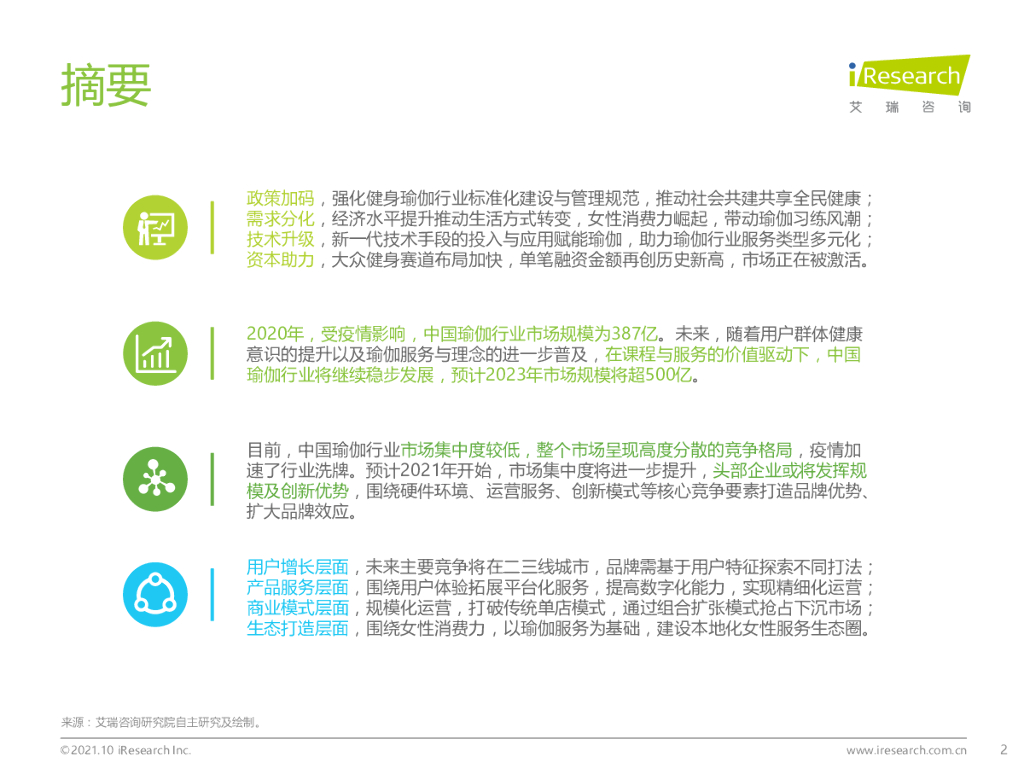 摘要

iResearch
艾瑞咨询

政策加码，强化健身瑜伽行业标准化建设与管理规范，推动社会共建共享全民健康；
需求分化，经济水平提升推动生活方式转变，女性消费力崛起，带动瑜伽习练风潮；
技术升级，新一代技术手段的投入与应用赋能瑜伽，助力瑜伽行业服务类型多元化；
资本助力，大众健身赛道布局加快，单笔融资金额再创历史新高，市场正在被激活。

2020年，受疫情影响，中国瑜伽行业市场规模为387亿。未来，随着用户群体健康意识的提升以及瑜伽服务与理念的进一步普及，在课程与服务的价值驱动下，中国瑜伽行业将继续稳步发展，预计2023年市场规模将超500亿。

目前，中国瑜伽行业市场集中度较低，整个市场呈现高度分散的竞争格局，疫情加速了行业洗牌。预计2021年开始，市场集中度将进一步提升，头部企业或将发挥规模及创新优势，围绕硬件环境、运营服务、创新模式等核心竞争要素打造品牌优势、扩大品牌效应。

用户增长层面，未来主要竞争将在二三线城市，品牌需基于用户特征探索不同打法；
产品服务层面，围绕用户体验拓展平台化服务，提高数字化能力，实现精细化运营；
商业模式层面，规模化运营，打破传统单店模式，通过组合扩张模式抢占下沉市场；
生态打造层面，围绕女性消费力，以瑜伽服务为基础，建设本地化女性服务生态圈。

来源：艾瑞咨询研究院自主研究及绘制。

©2021.10 iResearch Inc.
www.iresearch.com.cn 2